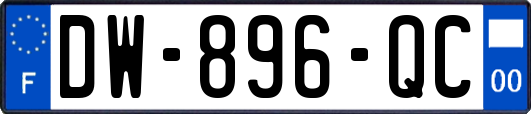 F
DW-896-QC
00